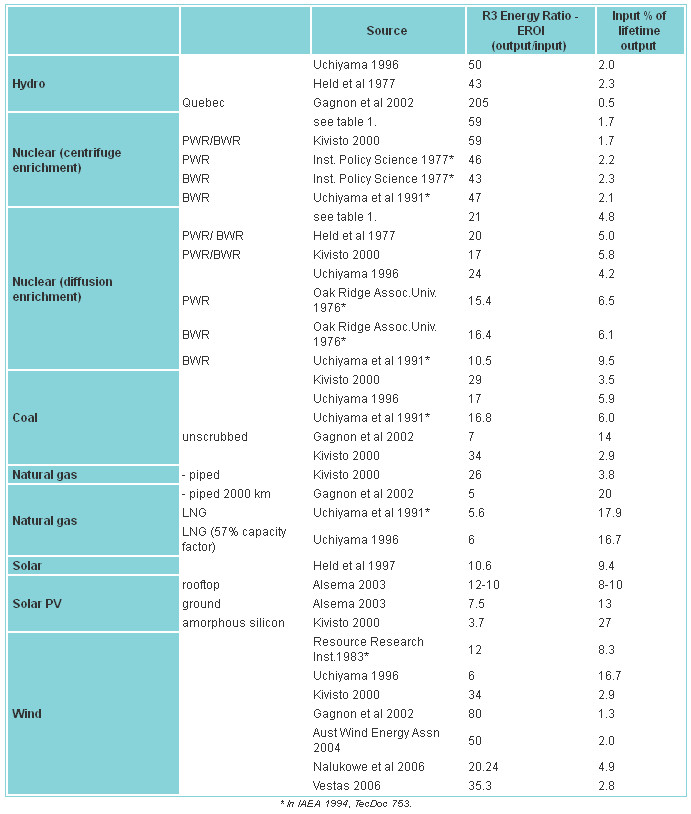 | | | Source | R3 Energy Ratio - EROI (output/input) | Input % of lifetime output |
|---|---|---|---|---|
| Hydro | | Uchiyama 1996 | 50 | 2.0 |
| | | Held et al 1977 | 43 | 2.3 |
| | Quebec | Gagnon et al 2002 | 205 | 0.5 |
| Nuclear (centrifuge enrichment) | | see table 1. | 59 | 1.7 |
| | PWR/BWR | Kivisto 2000 | 59 | 1.7 |
| | PWR | Inst. Policy Science 1977* | 46 | 2.2 |
| | BWR | Inst. Policy Science 1977* | 43 | 2.3 |
| | BWR | Uchiyama et al 1991* | 47 | 2.1 |
| Nuclear (diffusion enrichment) | | see table 1. | 21 | 4.8 |
| | PWR/ BWR | Held et al 1977 | 20 | 5.0 |
| | PWR/BWR | Kivisto 2000 | 17 | 5.8 |
| | | Uchiyama 1996 | 24 | 4.2 |
| | PWR | Oak Ridge Assoc.Univ. 1976* | 15.4 | 6.5 |
| | BWR | Oak Ridge Assoc.Univ. 1976* | 16.4 | 6.1 |
| | BWR | Uchiyama et al 1991* | 10.5 | 9.5 |
| Coal | | Kivisto 2000 | 29 | 3.5 |
| | | Uchiyama 1996 | 17 | 5.9 |
| | | Uchiyama et al 1991* | 16.8 | 6.0 |
| | unscrubbed | Gagnon et al 2002 | 7 | 14 |
| | | Kivisto 2000 | 34 | 2.9 |
| Natural gas | - piped | Kivisto 2000 | 26 | 3.8 |
| Natural gas | - piped 2000 km | Gagnon et al 2002 | 5 | 20 |
| | LNG | Uchiyama et al 1991* | 5.6 | 17.9 |
| | LNG (57% capacity factor) | Uchiyama 1996 | 6 | 16.7 |
| Solar | | Held et al 1997 | 10.6 | 9.4 |
| Solar PV | rooftop | Alsema 2003 | 12-10 | 8-10 |
| | ground | Alsema 2003 | 7.5 | 13 |
| | amorphous silicon | Kivisto 2000 | 3.7 | 27 |
| Wind | | Resource Research Inst.1983* | 12 | 8.3 |
| | | Uchiyama 1996 | 6 | 16.7 |
| | | Kivisto 2000 | 34 | 2.9 |
| | | Gagnon et al 2002 | 80 | 1.3 |
| | | Aust Wind Energy Assn 2004 | 50 | 2.0 |
| | | Nalukowe et al 2006 | 20.24 | 4.9 |
| | | Vestas 2006 | 35.3 | 2.8 |

* In IAEA 1994, TecDoc 753.